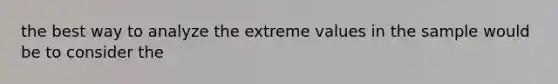 the best way to analyze the extreme values in the sample would be to consider the